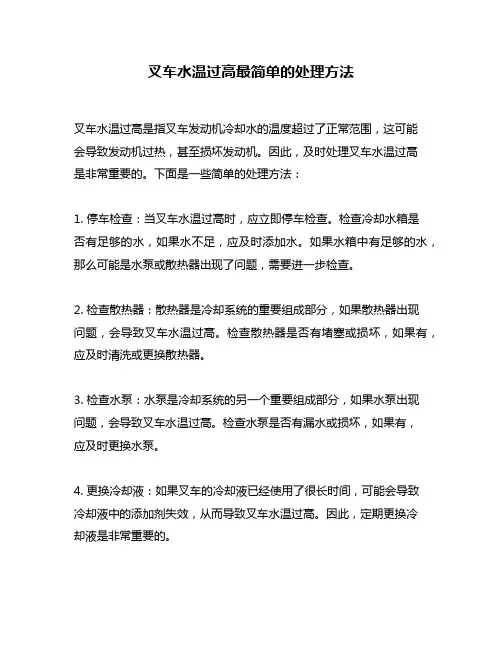 叉车水温过高最简单的处理方法

叉车水温过高是指叉车发动机冷却水的温度超过了正常范围，这可能会导致发动机过热，甚至损坏发动机。因此，及时处理叉车水温过高是非常重要的。下面是一些简单的处理方法：

1. 停车检查：当叉车水温过高时，应立即停车检查。检查冷却水箱是否有足够的水，如果水不足，应及时添加水。如果水箱中有足够的水，那么可能是水泵或散热器出现了问题，需要进一步检查。

2. 检查散热器：散热器是冷却系统的重要组成部分，如果散热器出现问题，会导致叉车水温过高。检查散热器是否有堵塞或损坏，如果有，应及时清洗或更换散热器。

3. 检查水泵：水泵是冷却系统的另一个重要组成部分，如果水泵出现问题，会导致叉车水温过高。检查水泵是否有漏水或损坏，如果有，应及时更换水泵。

4. 更换冷却液：如果叉车的冷却液已经使用了很长时间，可能会导致冷却液中的添加剂失效，从而导致叉车水温过高。因此，定期更换冷却液是非常重要的。